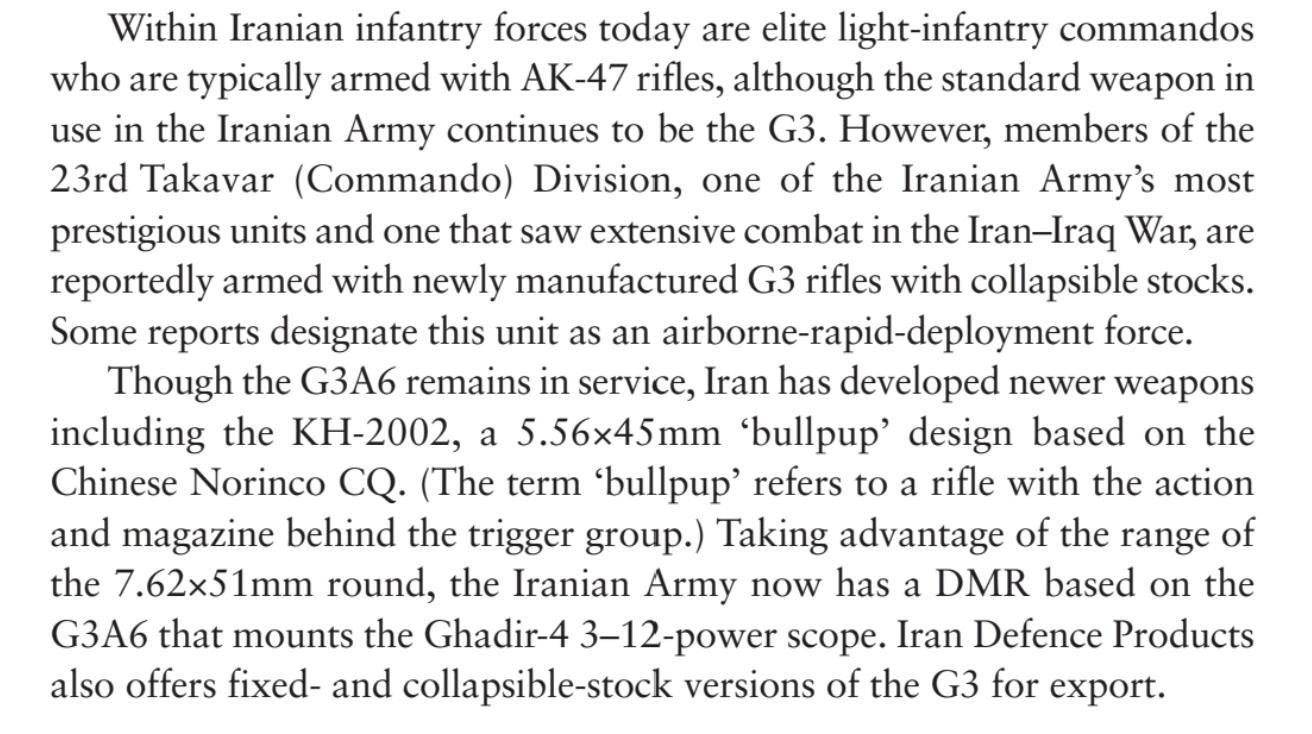 Within Iranian infantry forces today are elite light-infantry commandos who are typically armed with AK-47 rifles, although the standard weapon in use in the Iranian Army continues to be the G3. However, members of the 23rd Takavar (Commando) Division, one of the Iranian Army's most prestigious units and one that saw extensive combat in the Iran–Iraq War, are reportedly armed with newly manufactured G3 rifles with collapsible stocks. Some reports designate this unit as an airborne-rapid-deployment force.

Though the G3A6 remains in service, Iran has developed newer weapons including the KH-2002, a 5.56×45mm 'bullpup' design based on the Chinese Norinco CQ. (The term 'bullpup' refers to a rifle with the action and magazine behind the trigger group.) Taking advantage of the range of the 7.62×51mm round, the Iranian Army now has a DMR based on the G3A6 that mounts the Ghadir-4 3–12-power scope. Iran Defence Products also offers fixed- and collapsible-stock versions of the G3 for export.